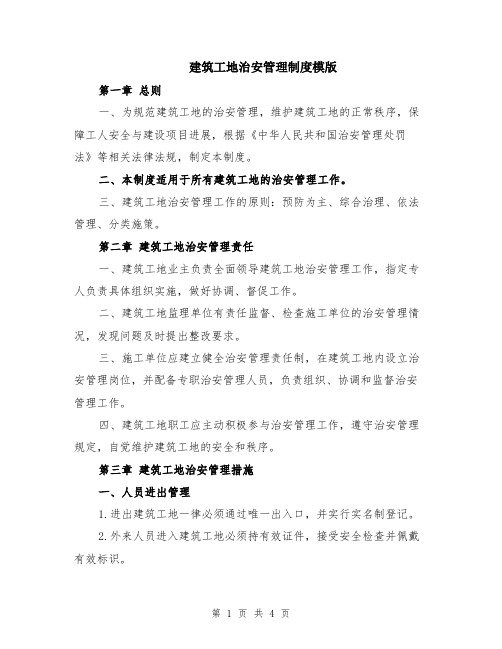 建筑工地治安管理制度模版

第一章 总则

一、为规范建筑工地的治安管理，维护建筑工地的正常秩序，保障工人安全与建设项目进展，根据《中华人民共和国治安管理处罚法》等相关法律法规，制定本制度。

二、本制度适用于所有建筑工地的治安管理工作。

三、建筑工地治安管理工作的原则：预防为主、综合治理、依法管理、分类施策。

第二章 建筑工地治安管理责任

一、建筑工地业主负责全面领导建筑工地治安管理工作，指定专人负责具体组织实施，做好协调、督促工作。

二、建筑工地监理单位有责任监督、检查施工单位的治安管理情况，发现问题及时提出整改要求。

三、施工单位应建立健全治安管理责任制，在建筑工地内设立治安管理岗位，并配备专职治安管理人员，负责组织、协调和监督治安管理工作。

四、建筑工地职工应主动积极参与治安管理工作，遵守治安管理规定，自觉维护建筑工地的安全和秩序。

第三章 建筑工地治安管理措施

一、人员进出管理

1.进出建筑工地一律必须通过唯一出入口，并实行实名制登记。

2.外来人员进入建筑工地必须持有效证件，接受安全检查并佩戴有效标识。

第 1 页 共 4 页